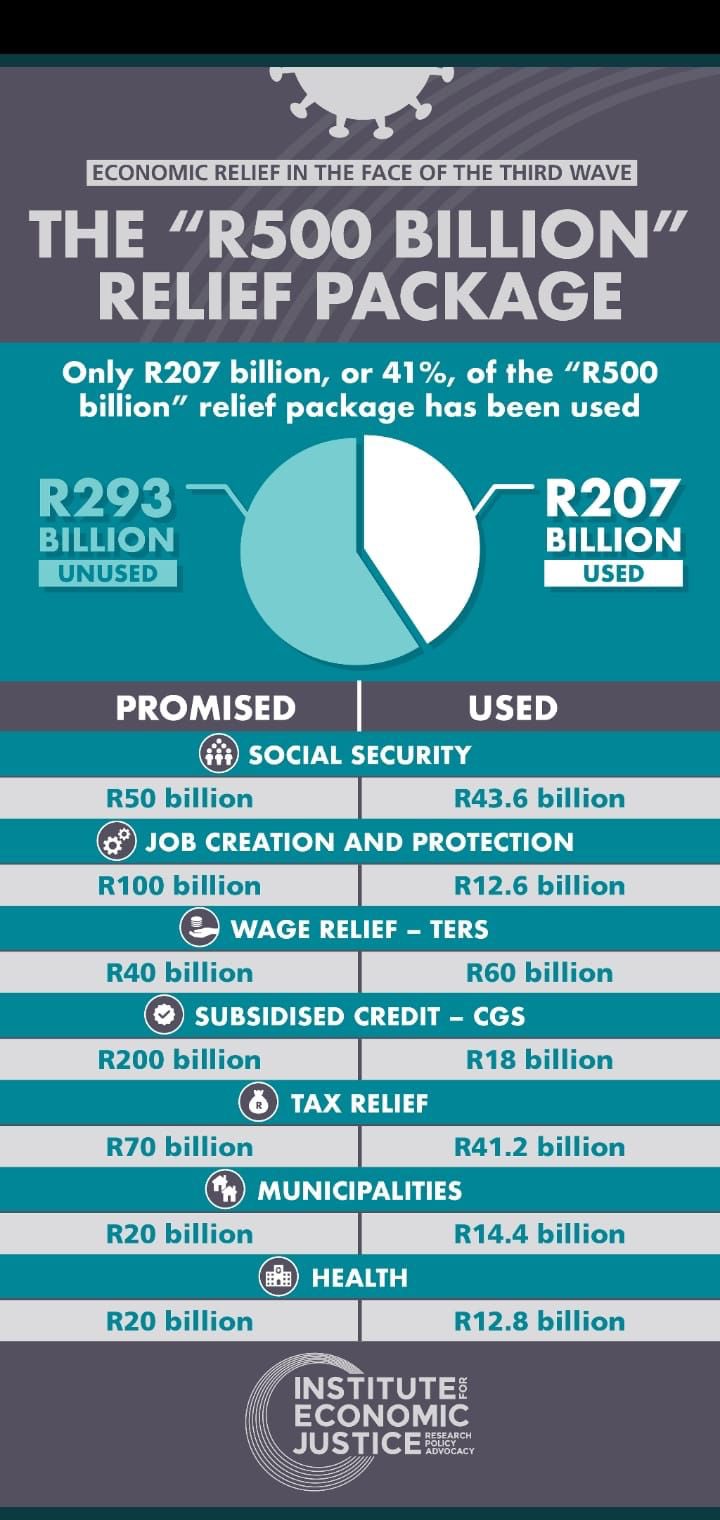 ECONOMIC RELIEF IN THE FACE OF THE THIRD WAVE

THE "R500 BILLION" RELIEF PACKAGE

Only R207 billion, or 41%, of the "R500 billion" relief package has been used

R293 BILLION UNUSED

R207 BILLION USED

| PROMISED | USED |
|---|---|
| SOCIAL SECURITY | |
| R50 billion | R43.6 billion |
| JOB CREATION AND PROTECTION | |
| R100 billion | R12.6 billion |
| WAGE RELIEF – TERS | |
| R40 billion | R60 billion |
| SUBSIDISED CREDIT – CGS | |
| R200 billion | R18 billion |
| TAX RELIEF | |
| R70 billion | R41.2 billion |
| MUNICIPALITIES | |
| R20 billion | R14.4 billion |
| HEALTH | |
| R20 billion | R12.8 billion |

INSTITUTE FOR ECONOMIC JUSTICE RESEARCH POLICY ADVOCACY